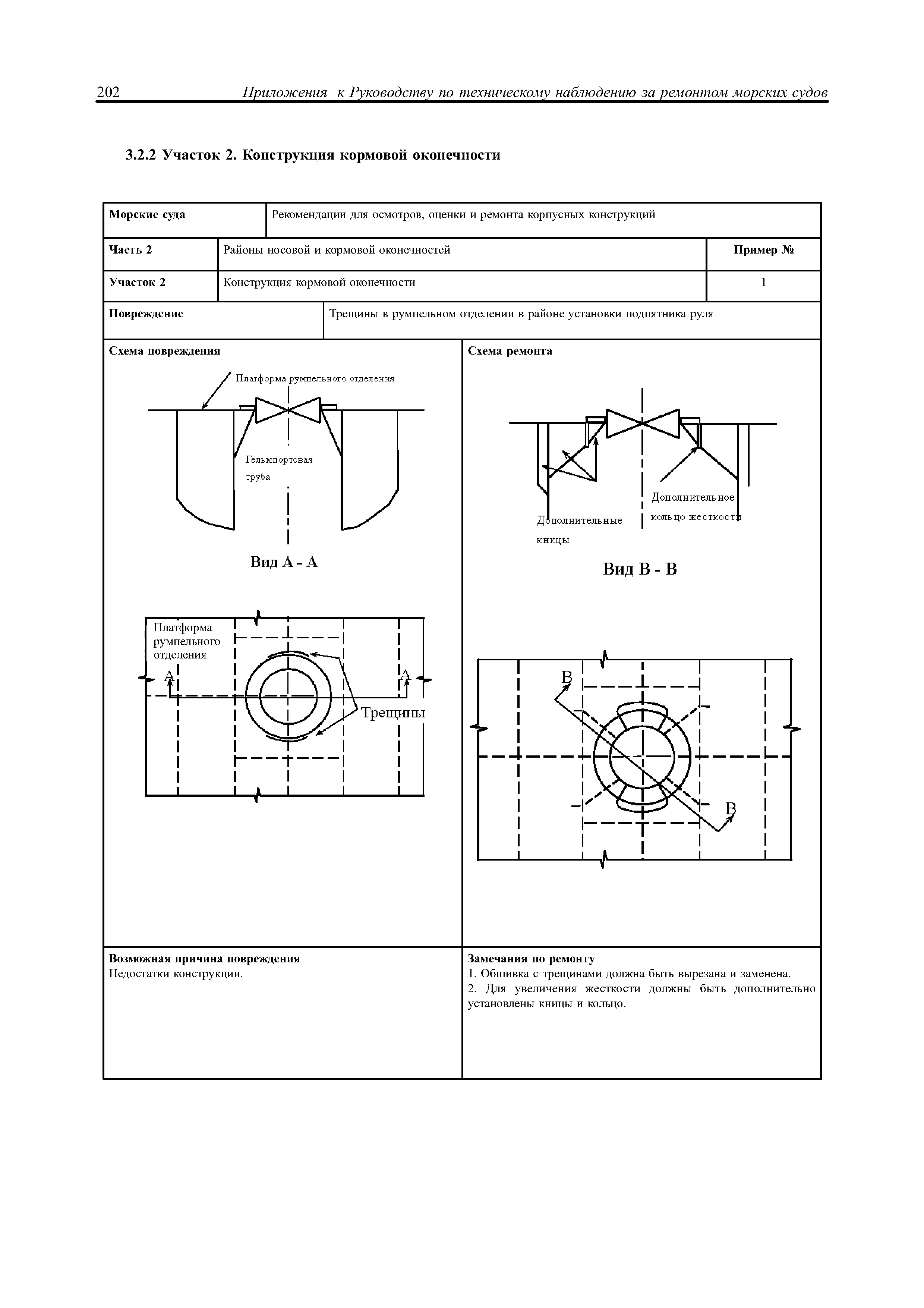 202 Приложения к Руководству по техническому наблюдению за ремонтом морских судов

3.2.2 Участок 2. Конструкция кормовой оконечности

| Морские суда | Рекомендации для осмотров, оценки и ремонта корпусных конструкций | |
|---|---|---|
| Часть 2 | Районы носовой и кормовой оконечностей | Пример № |
| Участок 2 | Конструкция кормовой оконечности | 1 |
| Повреждение | Трещины в румпельном отделении в районе установки подпятника руля | |

Схема повреждения

Платформа румпельного отделения

Гельмпортовая труба

Вид А - А

Платформа румпельного отделения

А

А

Трещины

Схема ремонта

Дополнительное кольцо жесткости

Дополнительные кницы

Вид В - В

В

В

Возможная причина повреждения
Недостатки конструкции.

Замечания по ремонту
1. Обшивка с трещинами должна быть вырезана и заменена.
2. Для увеличения жесткости должны быть дополнительно установлены кницы и кольцо.